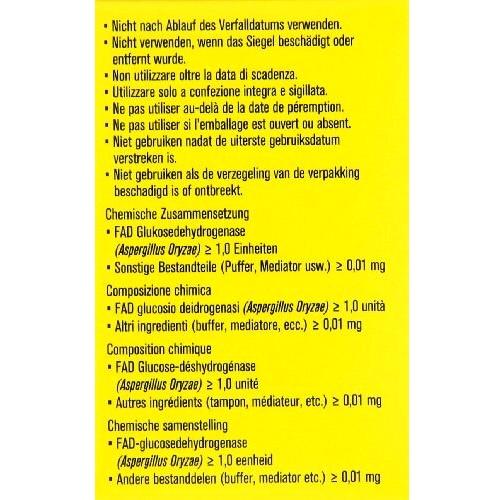 ▪ Nicht nach Ablauf des Verfalldatums verwenden.
▪ Nicht verwenden, wenn das Siegel beschädigt oder entfernt wurde.
▪ Non utilizzare oltre la data di scadenza.
▪ Utilizzare solo a confezione integra e sigillata.
▪ Ne pas utiliser au-delà de la date de péremption.
▪ Ne pas utiliser si l'emballage est ouvert ou absent.
▪ Niet gebruiken nadat de uiterste gebruiksdatum verstreken is.
▪ Niet gebruiken als de verzegeling van de verpakking beschadigd is of ontbreekt.

Chemische Zusammensetzung
▪ FAD Glukosedehydrogenase (Aspergillus Oryzae) ≥ 1,0 Einheiten
▪ Sonstige Bestandteile (Puffer, Mediator usw.) ≥ 0,01 mg

Composizione chimica
▪ FAD glucosio deidrogenasi (Aspergillus Oryzae) ≥ 1,0 unità
▪ Altri ingredienti (buffer, mediatore, ecc.) ≥ 0,01 mg

Composition chimique
▪ FAD Glucose-déshydrogénase (Aspergillus Oryzae) ≥ 1,0 unité
▪ Autres ingrédients (tampon, médiateur, etc.) ≥ 0,01 mg

Chemische samenstelling
▪ FAD-glucosedehydrogenase (Aspergillus Oryzae) ≥ 1,0 eenheid
▪ Andere bestanddelen (buffer, mediator etc.) ≥ 0,01 mg